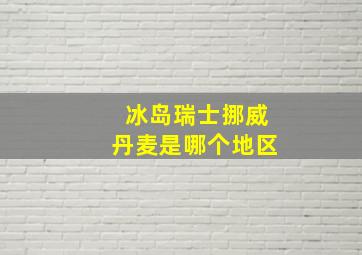 冰岛瑞士挪威
丹麦是哪个地区